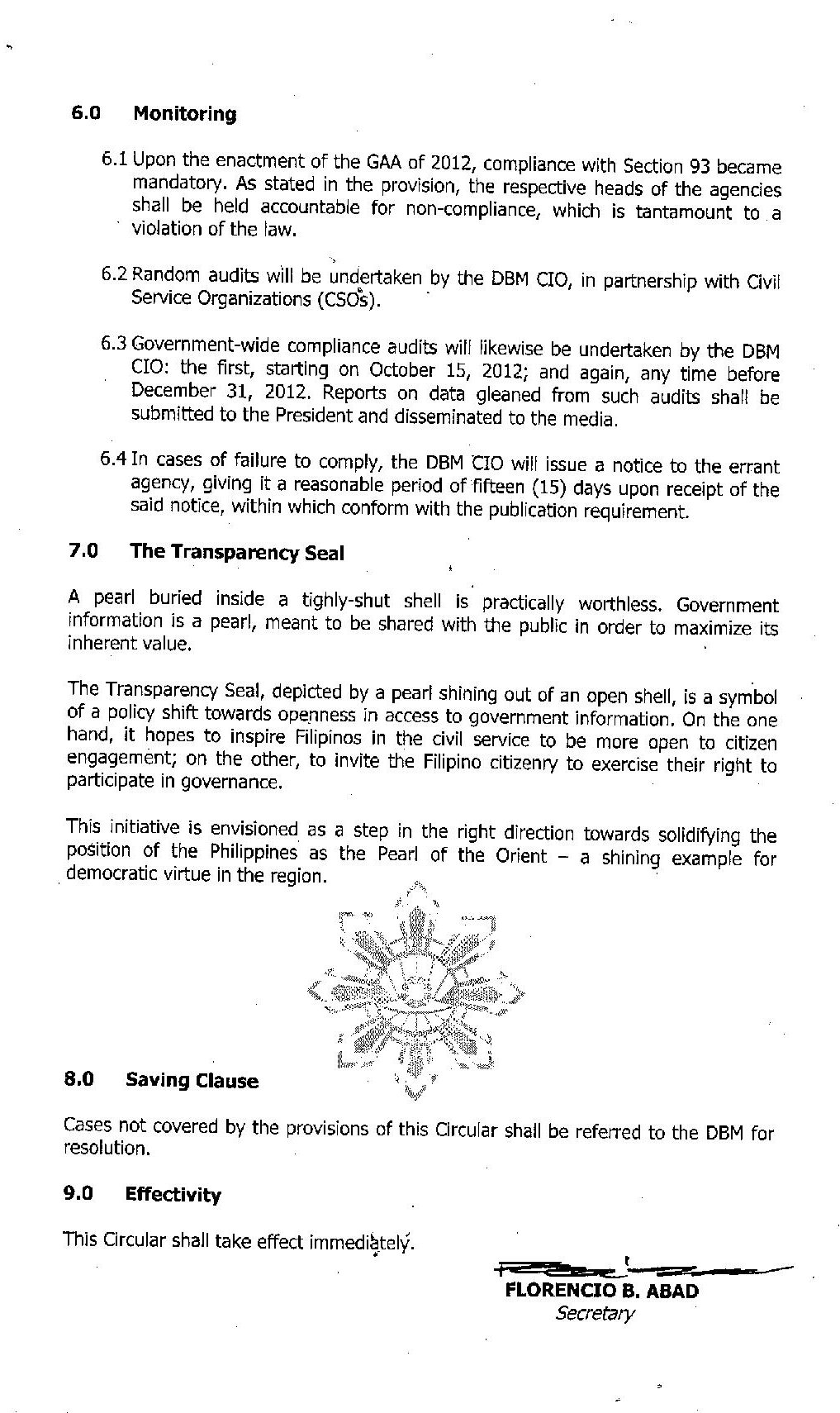 6.0 Monitoring

6.1 Upon the enactment of the GAA of 2012, compliance with Section 93 became mandatory. As stated in the provision, the respective heads of the agencies shall be held accountable for non-compliance, which is tantamount to a violation of the law.

6.2 Random audits will be undertaken by the DBM CIO, in partnership with Civil Service Organizations (CSOs).

6.3 Government-wide compliance audits will likewise be undertaken by the DBM CIO: the first, starting on October 15, 2012; and again, any time before December 31, 2012. Reports on data gleaned from such audits shall be submitted to the President and disseminated to the media.

6.4 In cases of failure to comply, the DBM CIO will issue a notice to the errant agency, giving it a reasonable period of fifteen (15) days upon receipt of the said notice, within which conform with the publication requirement.

7.0 The Transparency Seal

A pearl buried inside a tighly-shut shell is practically worthless. Government information is a pearl, meant to be shared with the public in order to maximize its inherent value.

The Transparency Seal, depicted by a pearl shining out of an open shell, is a symbol of a policy shift towards openness in access to government information. On the one hand, it hopes to inspire Filipinos in the civil service to be more open to citizen engagement; on the other, to invite the Filipino citizenry to exercise their right to participate in governance.

This initiative is envisioned as a step in the right direction towards solidifying the position of the Philippines as the Pearl of the Orient – a shining example for democratic virtue in the region.

8.0 Saving Clause

Cases not covered by the provisions of this Circular shall be referred to the DBM for resolution.

9.0 Effectivity

This Circular shall take effect immediately.

FLORENCIO B. ABAD
Secretary